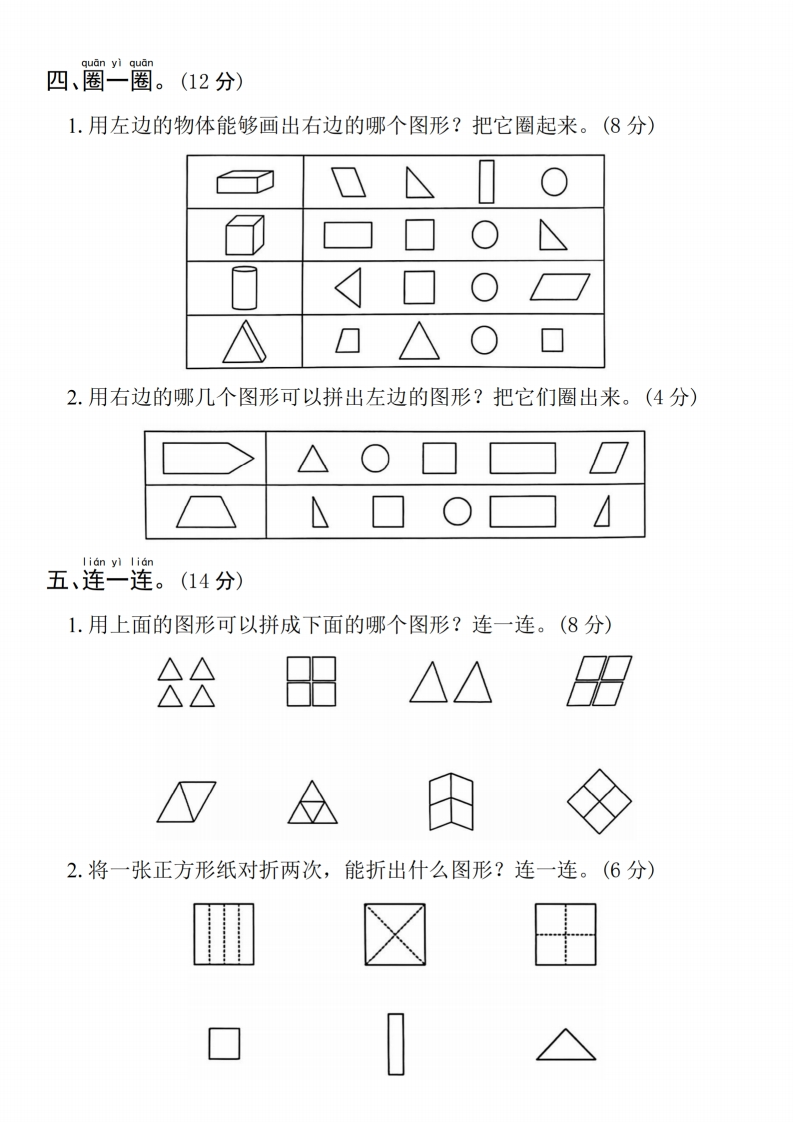 quān yì quān
四、圈一圈。(12 分)

1. 用左边的物体能够画出右边的哪个图形?把它圈起来。(8 分)

2. 用右边的哪几个图形可以拼出左边的图形?把它们圈出来。(4 分)

lián yì lián
五、连一连。(14 分)

1. 用上面的图形可以拼成下面的哪个图形?连一连。(8 分)

2. 将一张正方形纸对折两次,能折出什么图形?连一连。(6 分)